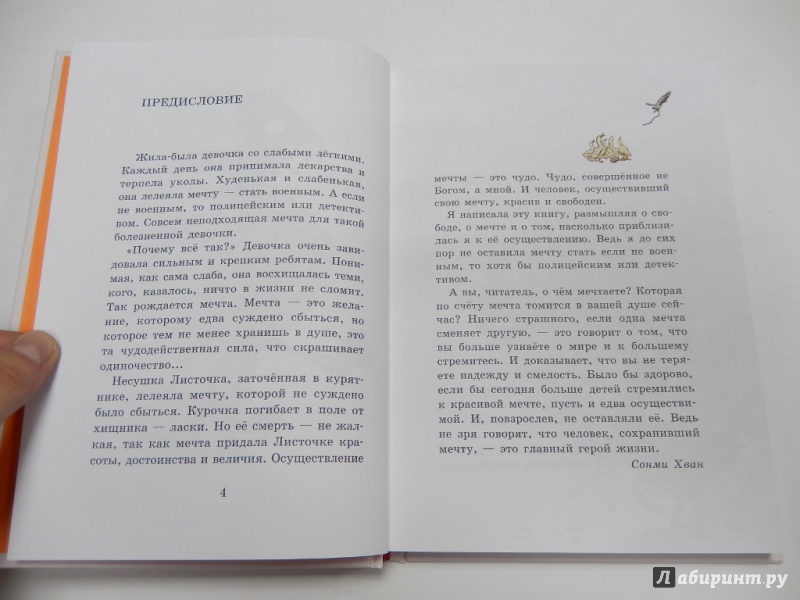 ПРЕДИСЛОВИЕ

Жила-была девочка со слабыми лёгкими. Каждый день она принимала лекарства и терпела уколы. Худенькая и слабенькая, она лелеяла мечту — стать военным. А если не военным, то полицейским или детективом. Совсем неподходящая мечта для такой болезненной девочки.

«Почему всё так?» Девочка очень завидовала сильным и крепким ребятам. Понимая, как сама слаба, она восхищалась теми, кого, казалось, ничто в жизни не сломит. Так рождается мечта. Мечта — это желание, которому едва суждено сбыться, но которое тем не менее хранишь в душе, это та чудодейственная сила, что скрашивает одиночество...

Несушка Листочка, заточённая в курятнике, лелеяла мечту, которой не суждено было сбыться. Курочка погибает в поле от хищника — ласки. Но её смерть — не жалкая, так как мечта придала Листочке красоты, достоинства и величия. Осуществление

4

мечты — это чудо. Чудо, совершённое не Богом, а мной. И человек, осуществивший свою мечту, красив и свободен.

Я написала эту книгу, размышляя о свободе, о мечте и о том, насколько приблизилась я к её осуществлению. Ведь я до сих пор не оставила мечту стать если не военным, то хотя бы полицейским или детективом.

А вы, читатель, о чём мечтаете? Которая по счёту мечта томится в вашей душе сейчас? Ничего страшного, если одна мечта сменяет другую, — это говорит о том, что вы больше узнаёте о мире и к большему стремитесь. И доказывает, что вы не теряете надежду и смелость. Было бы здорово, если бы сегодня больше детей стремились к красивой мечте, пусть и едва осуществимой. И, повзрослев, не оставляли её. Ведь не зря говорят, что человек, сохранивший мечту, — это главный герой жизни.

Сонми Хван

Лабиринт.ру